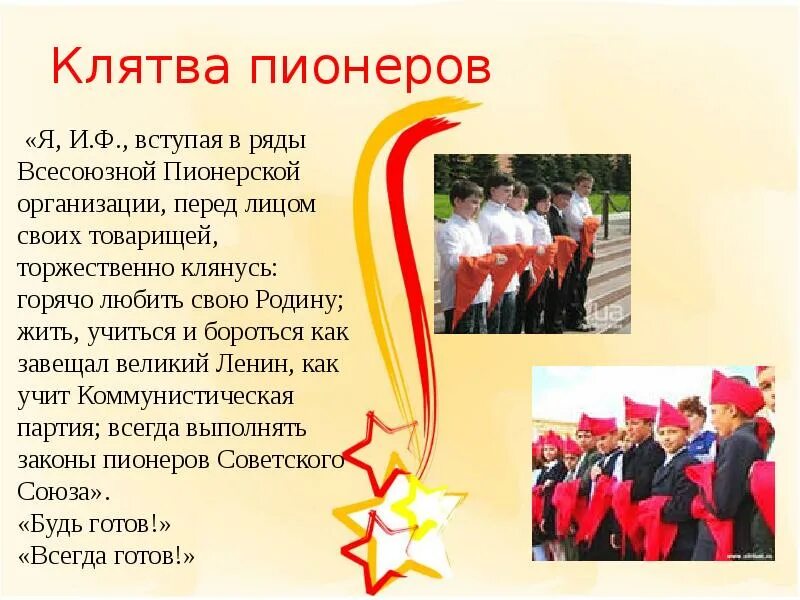 Клятва пионеров

«Я, И.Ф., вступая в ряды Всесоюзной Пионерской организации, перед лицом своих товарищей, торжественно клянусь: горячо любить свою Родину; жить, учиться и бороться как завещал великий Ленин, как учит Коммунистическая партия; всегда выполнять законы пионеров Советского Союза».
«Будь готов!»
«Всегда готов!»